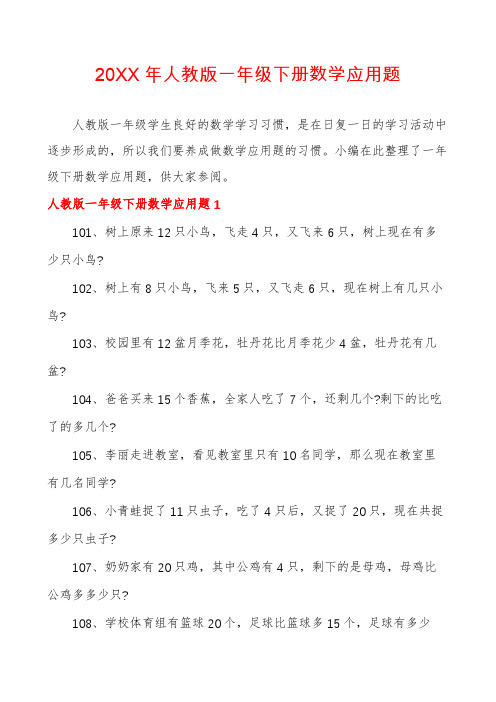 20XX 年人教版一年级下册数学应用题

人教版一年级学生良好的数学学习习惯，是在日复一日的学习活动中逐步形成的，所以我们要养成做数学应用题的习惯。小编在此整理了一年级下册数学应用题，供大家参阅。

人教版一年级下册数学应用题 1

101、树上原来 12 只小鸟，飞走 4 只，又飞来 6 只，树上现在有多少只小鸟?

102、树上有 8 只小鸟，飞来 5 只，又飞走 6 只，现在树上有几只小鸟?

103、校园里有 12 盆月季花，牡丹花比月季花少 4 盆，牡丹花有几盆?

104、爸爸买来 15 个香蕉，全家人吃了 7 个，还剩几个?剩下的比吃了的多几个?

105、李丽走进教室，看见教室里只有 10 名同学，那么现在教室里有几名同学?

106、小青蛙捉了 11 只虫子，吃了 4 只后，又捉了 20 只，现在共捉多少只虫子?

107、奶奶家有 20 只鸡，其中公鸡有 4 只，剩下的是母鸡，母鸡比公鸡多多少只?

108、学校体育组有篮球 20 个，足球比篮球多 15 个，足球有多少